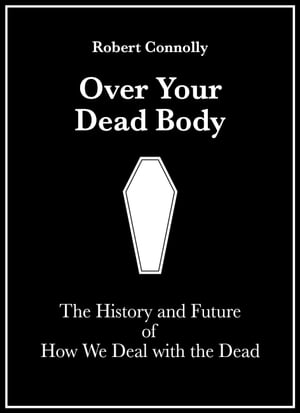 Robert Connolly

Over Your Dead Body

The History and Future of How We Deal with the Dead